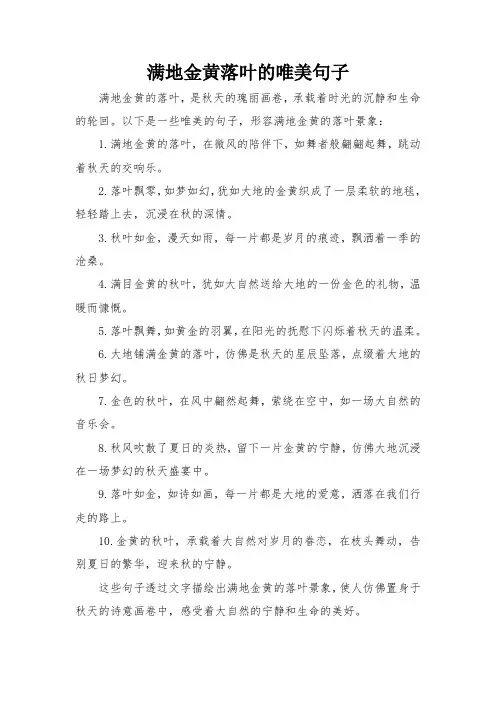 满地金黄落叶的唯美句子

满地金黄的落叶，是秋天的瑰丽画卷，承载着时光的沉静和生命的轮回。以下是一些唯美的句子，形容满地金黄的落叶景象：

1. 满地金黄的落叶，在微风的陪伴下，如舞者般翩翩起舞，跳动着秋天的交响乐。

2. 落叶飘零，如梦如幻，犹如大地的金黄织成了一层柔软的地毯，轻轻踏上去，沉浸在秋的深情。

3. 秋叶如金，漫天如雨，每一片都是岁月的痕迹，飘洒着一季的沧桑。

4. 满目金黄的秋叶，犹如大自然送给大地的一份金色的礼物，温暖而慷慨。

5. 落叶飘舞，如黄金的羽翼，在阳光的抚慰下闪烁着秋天的温柔。

6. 大地铺满金黄的落叶，仿佛是秋天的星辰坠落，点缀着大地的秋日梦幻。

7. 金色的秋叶，在风中翩然起舞，萦绕在空中，如一场大自然的音乐会。

8. 秋风吹散了夏日的炎热，留下一片金黄的宁静，仿佛大地沉浸在一场梦幻的秋天盛宴中。

9. 落叶如金，如诗如画，每一片都是大地的爱意，洒落在我们行走的路上。

10. 金黄的秋叶，承载着大自然对岁月的眷恋，在枝头舞动，告别夏日的繁华，迎来秋的宁静。

这些句子透过文字描绘出满地金黄的落叶景象，使人仿佛置身于秋天的诗意画卷中，感受着大自然的宁静和生命的美好。